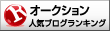 R オークション
人気ブログランキング